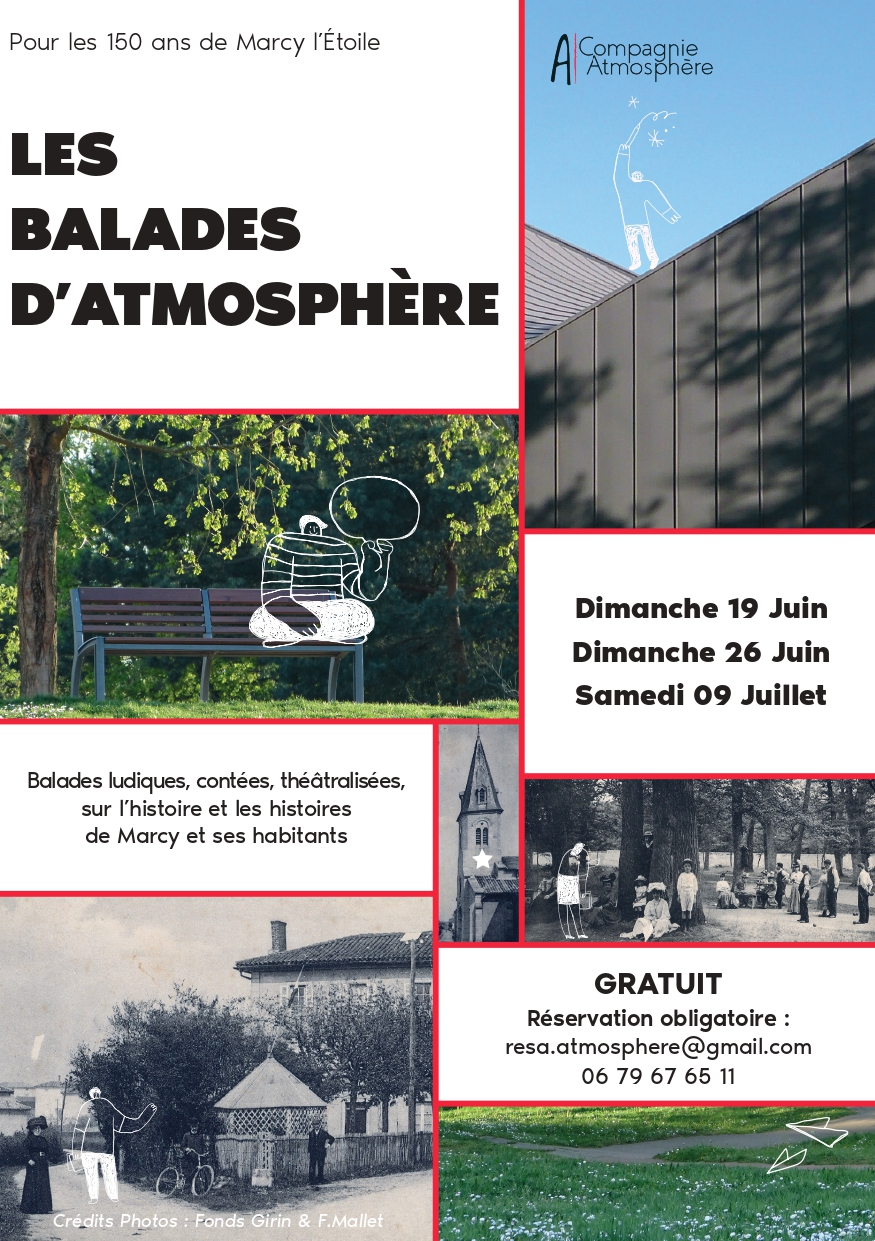 Pour les 150 ans de Marcy l'Étoile

LES
BALADES
D'ATMOSPHÈRE

A Compagnie Atmosphère

Dimanche 19 Juin
Dimanche 26 Juin
Samedi 09 Juillet

Balades ludiques, contées, théâtralisées, sur l'histoire et les histoires de Marcy et ses habitants

GRATUIT
Réservation obligatoire :
resa.atmosphere@gmail.com
06 79 67 65 11

Crédits Photos : Fonds Girin & F.Mallet